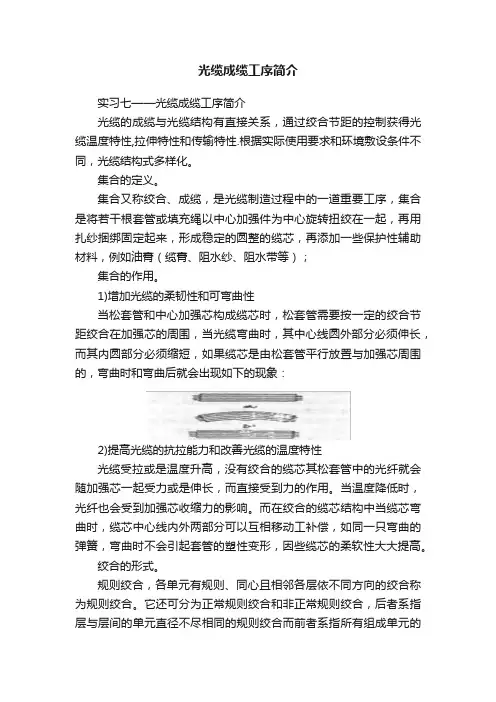 光缆成缆工序简介

实习七——光缆成缆工序简介

光缆的成缆与光缆结构有直接关系，通过绞合节距的控制获得光缆温度特性,拉伸特性和传输特性.根据实际使用要求和环境敷设条件不同，光缆结构式多样化。

集合的定义。

集合又称绞合、成缆，是光缆制造过程中的一道重要工序，集合是将若干根套管或填充绳以中心加强件为中心旋转扭绞在一起，再用扎纱捆绑固定起来，形成稳定的圆整的缆芯，再添加一些保护性辅助材料，例如油膏（缆膏、阻水纱、阻水带等）；

集合的作用。

1)增加光缆的柔韧性和可弯曲性

当松套管和中心加强芯构成缆芯时，松套管需要按一定的绞合节距绞合在加强芯的周围，当光缆弯曲时，其中心线圆外部分必须伸长，而其内圆部分必须缩短，如果缆芯是由松套管平行放置与加强芯周围的，弯曲时和弯曲后就会出现如下的现象：

2)提高光缆的抗拉能力和改善光缆的温度特性

光缆受拉或是温度升高，没有绞合的缆芯其松套管中的光纤就会随加强芯一起受力或是伸长，而直接受到力的作用。当温度降低时，光纤也会受到加强芯收缩力的影响。而在绞合的缆芯结构中当缆芯弯曲时，缆芯中心线内外两部分可以互相移动工补偿，如同一只弯曲的弹簧，弯曲时不会引起套管的塑性变形，因些缆芯的柔软性大大提高。

绞合的形式。

规则绞合，各单元有规则、同心且相邻各层依不同方向的绞合称为规则绞合。它还可分为正常规则绞合和非正常规则绞合，后者系指层与层间的单元直径不尽相同的规则绞合而前者系指所有组成单元的